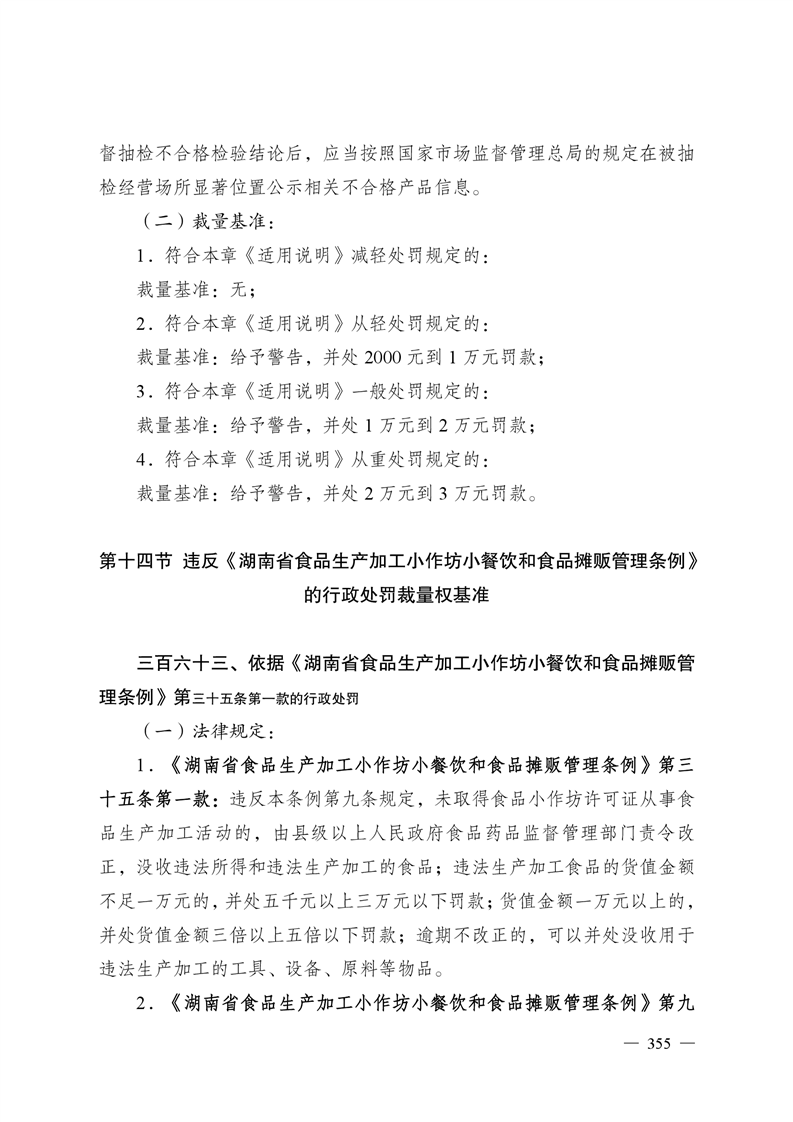 督抽检不合格检验结论后，应当按照国家市场监督管理总局的规定在被抽检经营场所显著位置公示相关不合格产品信息。

（二）裁量基准：

1．符合本章《适用说明》减轻处罚规定的：

裁量基准：无；

2．符合本章《适用说明》从轻处罚规定的：

裁量基准：给予警告，并处 2000 元到 1 万元罚款；

3．符合本章《适用说明》一般处罚规定的：

裁量基准：给予警告，并处 1 万元到 2 万元罚款；

4．符合本章《适用说明》从重处罚规定的：

裁量基准：给予警告，并处 2 万元到 3 万元罚款。

第十四节 违反《湖南省食品生产加工小作坊小餐饮和食品摊贩管理条例》的行政处罚裁量权基准

三百六十三、依据《湖南省食品生产加工小作坊小餐饮和食品摊贩管理条例》第三十五条第一款的行政处罚

（一）法律规定：

1．《湖南省食品生产加工小作坊小餐饮和食品摊贩管理条例》第三十五条第一款：违反本条例第九条规定，未取得食品小作坊许可证从事食品生产加工活动的，由县级以上人民政府食品药品监督管理部门责令改正，没收违法所得和违法生产加工的食品；违法生产加工食品的货值金额不足一万元的，并处五千元以上三万元以下罚款；货值金额一万元以上的，并处货值金额三倍以上五倍以下罚款；逾期不改正的，可以并处没收用于违法生产加工的工具、设备、原料等物品。

2．《湖南省食品生产加工小作坊小餐饮和食品摊贩管理条例》第九

— 355 —